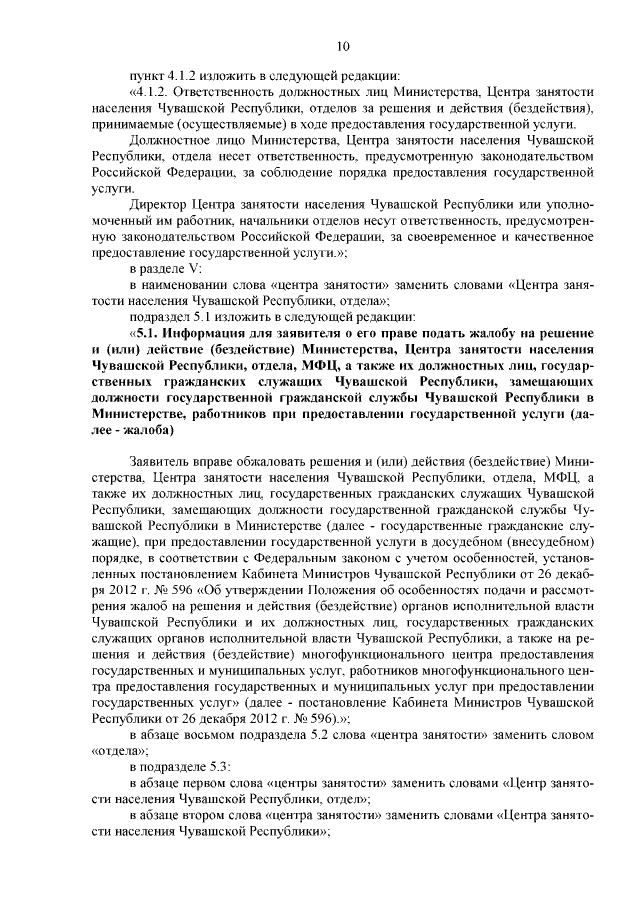 10

пункт 4.1.2 изложить в следующей редакции:

«4.1.2. Ответственность должностных лиц Министерства, Центра занятости населения Чувашской Республики, отделов за решения и действия (бездействия), принимаемые (осуществляемые) в ходе предоставления государственной услуги.

Должностное лицо Министерства, Центра занятости населения Чувашской Республики, отдела несет ответственность, предусмотренную законодательством Российской Федерации, за соблюдение порядка предоставления государственной услуги.

Директор Центра занятости населения Чувашской Республики или уполномоченный им работник, начальники отделов несут ответственность, предусмотренную законодательством Российской Федерации, за своевременное и качественное предоставление государственной услуги.»;

в разделе V:

в наименовании слова «центра занятости» заменить словами «Центра занятости населения Чувашской Республики, отдела»;

подраздел 5.1 изложить в следующей редакции:

«5.1. Информация для заявителя о его праве подать жалобу на решение и (или) действие (бездействие) Министерства, Центра занятости населения Чувашской Республики, отдела, МФЦ, а также их должностных лиц, государственных гражданских служащих Чувашской Республики, замещающих должности государственной гражданской службы Чувашской Республики в Министерстве, работников при предоставлении государственной услуги (далее - жалоба)

Заявитель вправе обжаловать решения и (или) действия (бездействие) Министерства, Центра занятости населения Чувашской Республики, отдела, МФЦ, а также их должностных лиц, государственных гражданских служащих Чувашской Республики, замещающих должности государственной гражданской службы Чувашской Республики в Министерстве (далее - государственные гражданские служащие), при предоставлении государственной услуги в досудебном (внесудебном) порядке, в соответствии с Федеральным законом с учетом особенностей, установленных постановлением Кабинета Министров Чувашской Республики от 26 декабря 2012 г. № 596 «Об утверждении Положения об особенностях подачи и рассмотрения жалоб на решения и действия (бездействие) органов исполнительной власти Чувашской Республики и их должностных лиц, государственных гражданских служащих органов исполнительной власти Чувашской Республики, а также на решения и действия (бездействие) многофункционального центра предоставления государственных и муниципальных услуг, работников многофункционального центра предоставления государственных и муниципальных услуг при предоставлении государственных услуг» (далее - постановление Кабинета Министров Чувашской Республики от 26 декабря 2012 г. № 596).»;

в абзаце восьмом подраздела 5.2 слова «центра занятости» заменить словом «отдела»;

в подразделе 5.3:

в абзаце первом слова «центры занятости» заменить словами «Центр занятости населения Чувашской Республики, отдел»;

в абзаце втором слова «центра занятости» заменить словами «Центра занятости населения Чувашской Республики»;